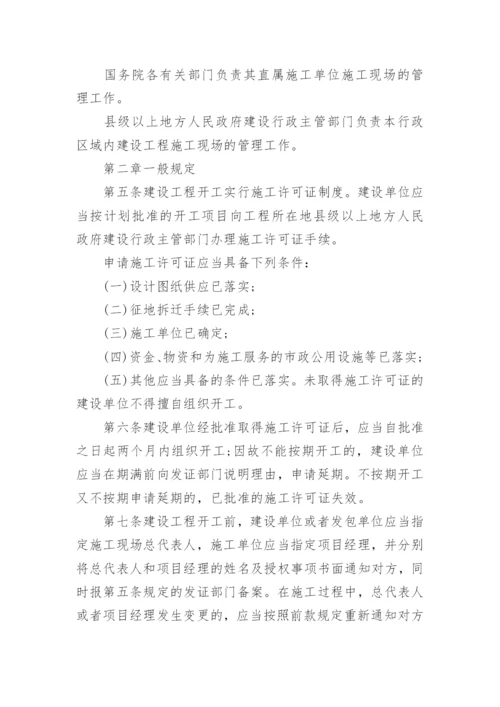 国务院各有关部门负责其直属施工单位施工现场的管理工作。

县级以上地方人民政府建设行政主管部门负责本行政区域内建设工程施工现场的管理工作。

第二章一般规定

第五条建设工程开工实行施工许可证制度。建设单位应当按计划批准的开工项目向工程所在地县级以上地方人民政府建设行政主管部门办理施工许可证手续。

申请施工许可证应当具备下列条件：

(一)设计图纸供应已落实；

(二)征地拆迁手续已完成；

(三)施工单位已确定；

(四)资金、物资和为施工服务的市政公用设施等已落实；

(五)其他应当具备的条件已落实。未取得施工许可证的建设单位不得擅自组织开工。

第六条建设单位经批准取得施工许可证后，应当自批准之日起两个月内组织开工；因故不能按期开工的，建设单位应当在期满前向发证部门说明理由，申请延期。不按期开工又不按期申请延期的，已批准的施工许可证失效。

第七条建设工程开工前，建设单位或者发包单位应当指定施工现场总代表人，施工单位应当指定项目经理，并分别将总代表人和项目经理的姓名及授权事项书面通知对方，同时报第五条规定的发证部门备案。在施工过程中，总代表人或者项目经理发生变更的，应当按照前款规定重新通知对方